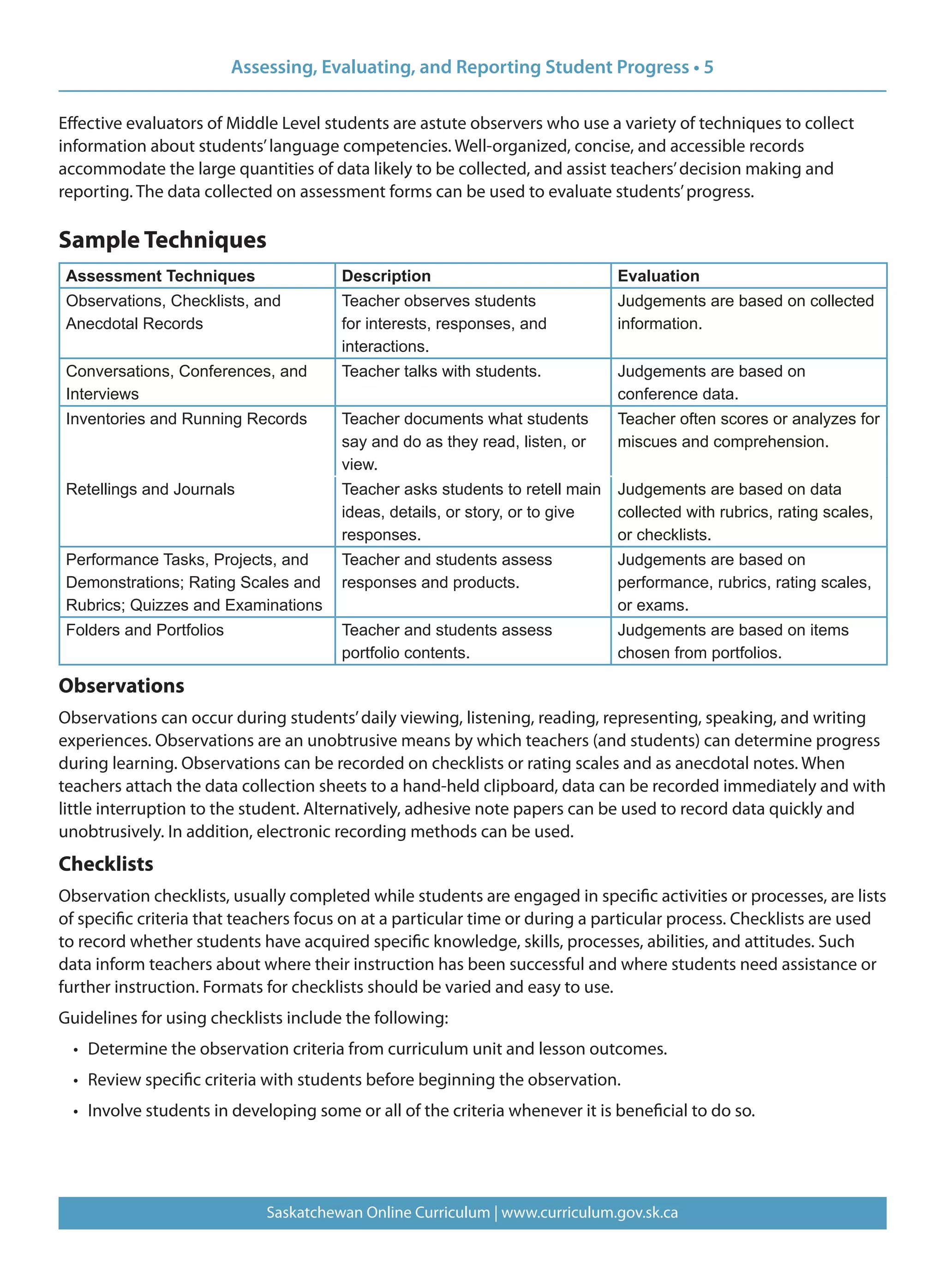 Assessing, Evaluating, and Reporting Student Progress • 5

Effective evaluators of Middle Level students are astute observers who use a variety of techniques to collect information about students' language competencies. Well-organized, concise, and accessible records accommodate the large quantities of data likely to be collected, and assist teachers' decision making and reporting. The data collected on assessment forms can be used to evaluate students' progress.

Sample Techniques

| Assessment Techniques | Description | Evaluation |
|---|---|---|
| Observations, Checklists, and Anecdotal Records | Teacher observes students for interests, responses, and interactions. | Judgements are based on collected information. |
| Conversations, Conferences, and Interviews | Teacher talks with students. | Judgements are based on conference data. |
| Inventories and Running Records | Teacher documents what students say and do as they read, listen, or view. | Teacher often scores or analyzes for miscues and comprehension. |
| Retellings and Journals | Teacher asks students to retell main ideas, details, or story, or to give responses. | Judgements are based on data collected with rubrics, rating scales, or checklists. |
| Performance Tasks, Projects, and Demonstrations; Rating Scales and Rubrics; Quizzes and Examinations | Teacher and students assess responses and products. | Judgements are based on performance, rubrics, rating scales, or exams. |
| Folders and Portfolios | Teacher and students assess portfolio contents. | Judgements are based on items chosen from portfolios. |

Observations

Observations can occur during students' daily viewing, listening, reading, representing, speaking, and writing experiences. Observations are an unobtrusive means by which teachers (and students) can determine progress during learning. Observations can be recorded on checklists or rating scales and as anecdotal notes. When teachers attach the data collection sheets to a hand-held clipboard, data can be recorded immediately and with little interruption to the student. Alternatively, adhesive note papers can be used to record data quickly and unobtrusively. In addition, electronic recording methods can be used.

Checklists

Observation checklists, usually completed while students are engaged in specific activities or processes, are lists of specific criteria that teachers focus on at a particular time or during a particular process. Checklists are used to record whether students have acquired specific knowledge, skills, processes, abilities, and attitudes. Such data inform teachers about where their instruction has been successful and where students need assistance or further instruction. Formats for checklists should be varied and easy to use.

Guidelines for using checklists include the following:

• Determine the observation criteria from curriculum unit and lesson outcomes.
• Review specific criteria with students before beginning the observation.
• Involve students in developing some or all of the criteria whenever it is beneficial to do so.

Saskatchewan Online Curriculum | www.curriculum.gov.sk.ca